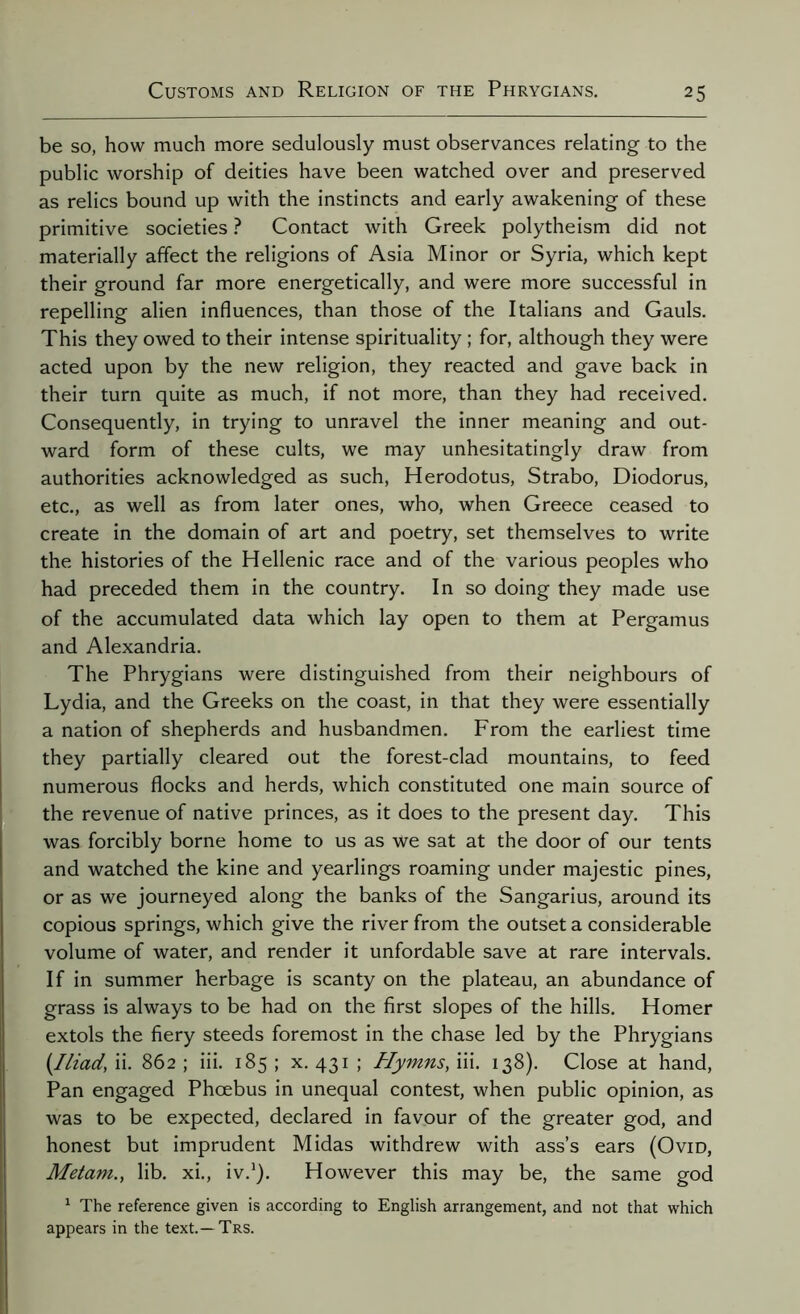 Customs and Religion of the Phrygians. 25

be so, how much more sedulously must observances relating to the public worship of deities have been watched over and preserved as relics bound up with the instincts and early awakening of these primitive societies? Contact with Greek polytheism did not materially affect the religions of Asia Minor or Syria, which kept their ground far more energetically, and were more successful in repelling alien influences, than those of the Italians and Gauls. This they owed to their intense spirituality; for, although they were acted upon by the new religion, they reacted and gave back in their turn quite as much, if not more, than they had received. Consequently, in trying to unravel the inner meaning and outward form of these cults, we may unhesitatingly draw from authorities acknowledged as such, Herodotus, Strabo, Diodorus, etc., as well as from later ones, who, when Greece ceased to create in the domain of art and poetry, set themselves to write the histories of the Hellenic race and of the various peoples who had preceded them in the country. In so doing they made use of the accumulated data which lay open to them at Pergamus and Alexandria.

The Phrygians were distinguished from their neighbours of Lydia, and the Greeks on the coast, in that they were essentially a nation of shepherds and husbandmen. From the earliest time they partially cleared out the forest-clad mountains, to feed numerous flocks and herds, which constituted one main source of the revenue of native princes, as it does to the present day. This was forcibly borne home to us as we sat at the door of our tents and watched the kine and yearlings roaming under majestic pines, or as we journeyed along the banks of the Sangarius, around its copious springs, which give the river from the outset a considerable volume of water, and render it unfordable save at rare intervals. If in summer herbage is scanty on the plateau, an abundance of grass is always to be had on the first slopes of the hills. Homer extols the fiery steeds foremost in the chase led by the Phrygians (Iliad, ii. 862; iii. 185; x. 431; Hymns, iii. 138). Close at hand, Pan engaged Phœbus in unequal contest, when public opinion, as was to be expected, declared in favour of the greater god, and honest but imprudent Midas withdrew with ass's ears (Ovid, Metam., lib. xi., iv.$^{1}$). However this may be, the same god

$^{1}$ The reference given is according to English arrangement, and not that which appears in the text.—Trs.